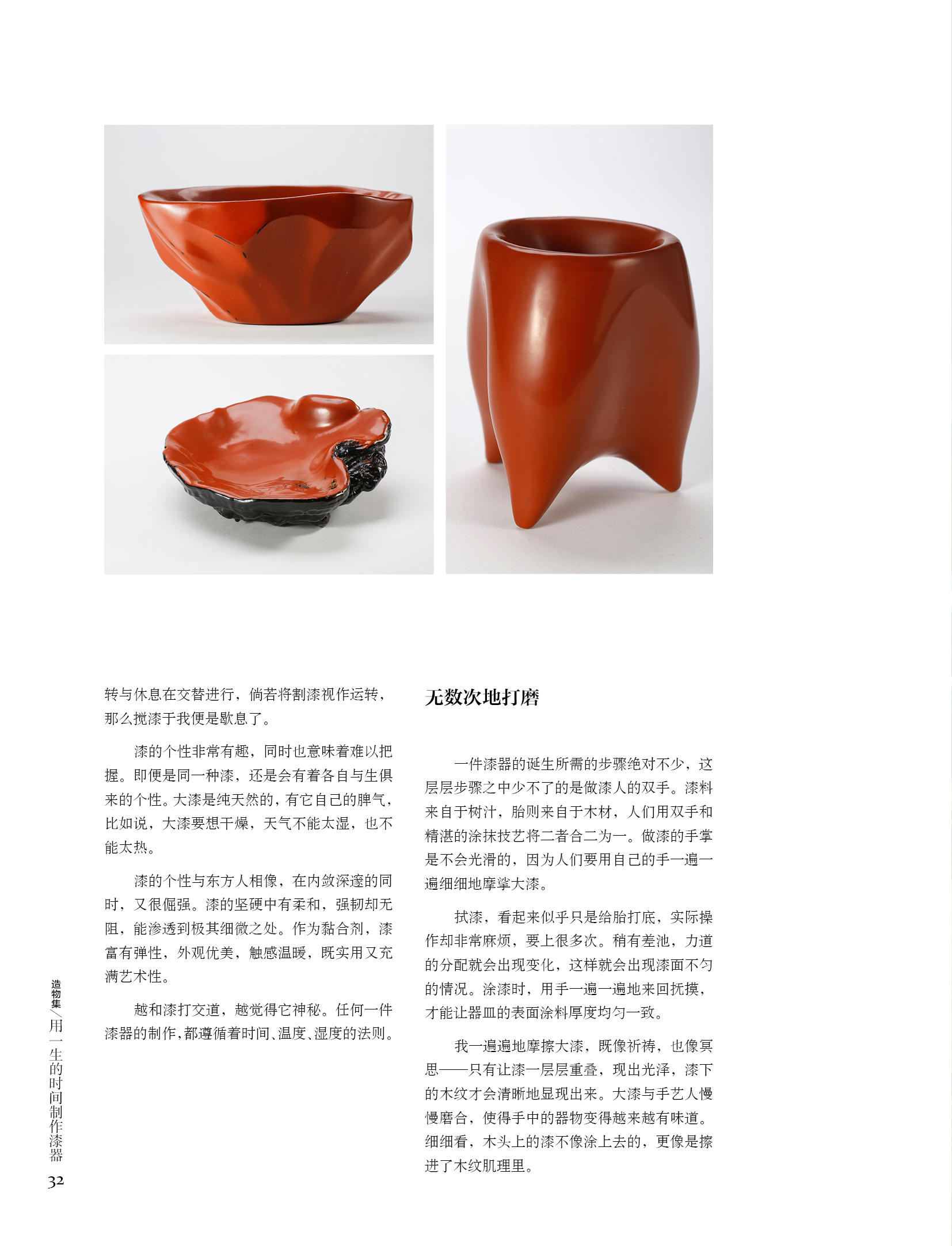 转与休息在交替进行，倘若将割漆视作运转，那么搅漆于我便是歇息了。

漆的个性非常有趣，同时也意味着难以把握。即便是同一种漆，还是会有着各自与生俱来的个性。大漆是纯天然的，有它自己的脾气，比如说，大漆要想干燥，天气不能太湿，也不能太热。

漆的个性与东方人相像，在内敛深邃的同时，又很倔强。漆的坚硬中有柔和，强韧却无阻，能渗透到极其细微之处。作为黏合剂，漆富有弹性，外观优美，触感温暖，既实用又充满艺术性。

越和漆打交道，越觉得它神秘。任何一件漆器的制作，都遵循着时间、温度、湿度的法则。

无数次地打磨

一件漆器的诞生所需的步骤绝对不少，这层层步骤之中少不了的是做漆人的双手。漆料来自于树汁，胎则来自于木材，人们用双手和精湛的涂抹技艺将二者合二为一。做漆的手掌是不会光滑的，因为人们要用自己的手一遍一遍细细地摩挲大漆。

拭漆，看起来似乎只是给胎打底，实际操作却非常麻烦，要上很多次。稍有差池，力道的分配就会出现变化，这样就会出现漆面不匀的情况。涂漆时，用手一遍一遍地来回抚摸，才能让器皿的表面涂料厚度均匀一致。

我一遍遍地摩擦大漆，既像祈祷，也像冥思——只有让漆一层层重叠，现出光泽，漆下的木纹才会清晰地显现出来。大漆与手艺人慢慢磨合，使得手中的器物变得越来越有味道。细细看，木头上的漆不像涂上去的，更像是擦进了木纹肌理里。

造物集/用一生的时间制作漆器
32